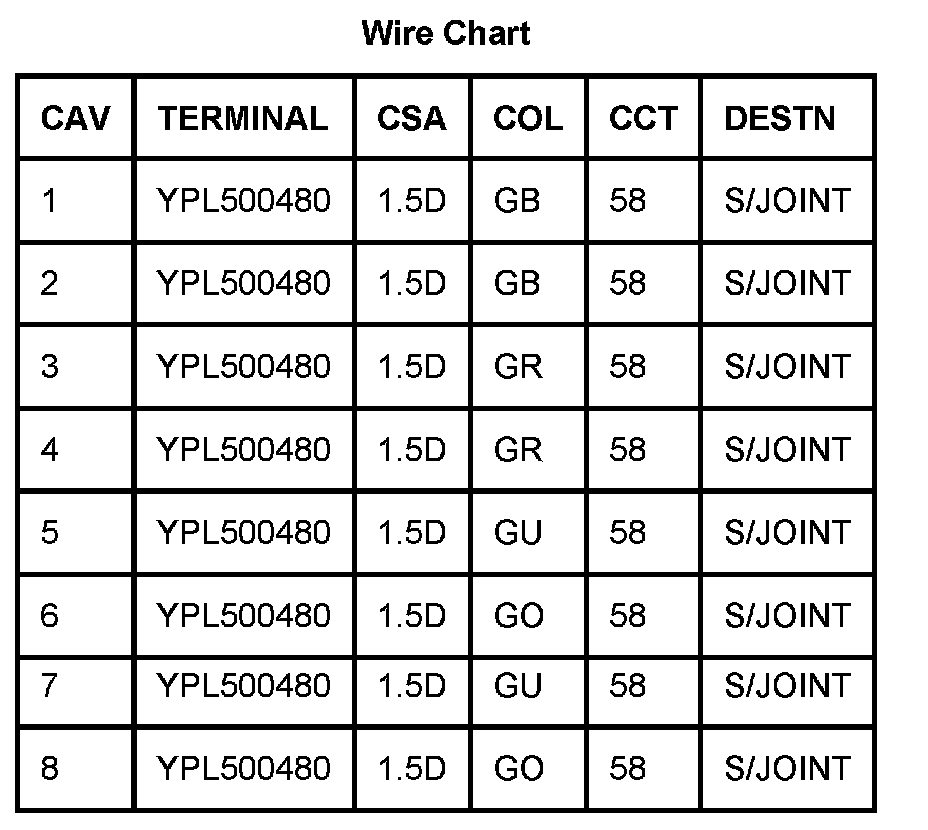 Wire Chart

| CAV | TERMINAL | CSA | COL | CCT | DESTN |
|---|---|---|---|---|---|
| 1 | YPL500480 | 1.5D | GB | 58 | S/JOINT |
| 2 | YPL500480 | 1.5D | GB | 58 | S/JOINT |
| 3 | YPL500480 | 1.5D | GR | 58 | S/JOINT |
| 4 | YPL500480 | 1.5D | GR | 58 | S/JOINT |
| 5 | YPL500480 | 1.5D | GU | 58 | S/JOINT |
| 6 | YPL500480 | 1.5D | GO | 58 | S/JOINT |
| 7 | YPL500480 | 1.5D | GU | 58 | S/JOINT |
| 8 | YPL500480 | 1.5D | GO | 58 | S/JOINT |